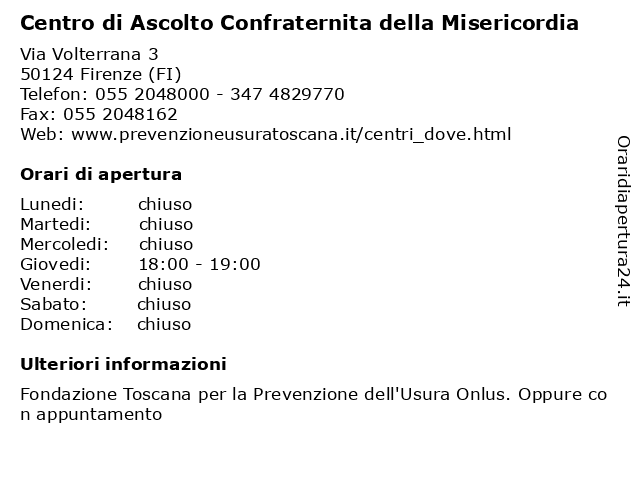 Centro di Ascolto Confraternita della Misericordia

Via Volterrana 3
50124 Firenze (FI)
Telefon: 055 2048000 - 347 4829770
Fax: 055 2048162
Web: www.prevenzioneusuratoscana.it/centri_dove.html

Orari di apertura

| | |
|---|---|
| Lunedi: | chiuso |
| Martedi: | chiuso |
| Mercoledi: | chiuso |
| Giovedi: | 18:00 - 19:00 |
| Venerdi: | chiuso |
| Sabato: | chiuso |
| Domenica: | chiuso |

Ulteriori informazioni

Fondazione Toscana per la Prevenzione dell'Usura Onlus. Oppure con appuntamento

Oraridiapertura24.it